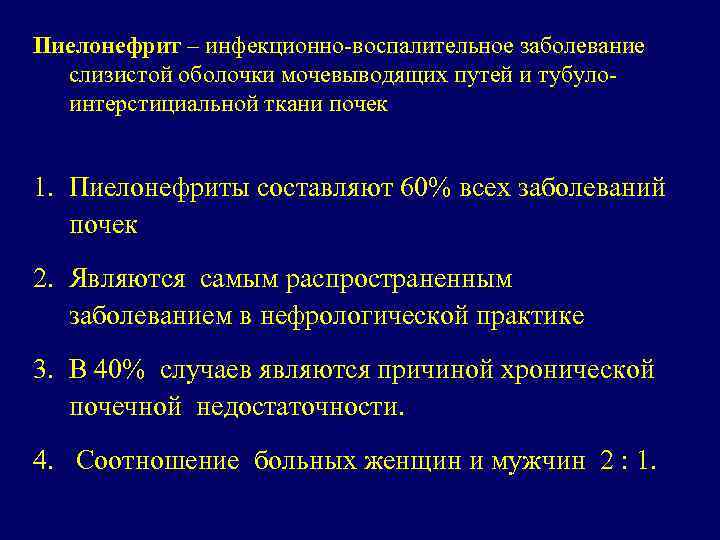 Пиелонефрит – инфекционно-воспалительное заболевание слизистой оболочки мочевыводящих путей и тубуло-интерстициальной ткани почек

1. Пиелонефриты составляют 60% всех заболеваний почек

2. Являются самым распространенным заболеванием в нефрологической практике

3. В 40% случаев являются причиной хронической почечной недостаточности.

4. Соотношение больных женщин и мужчин 2 : 1.